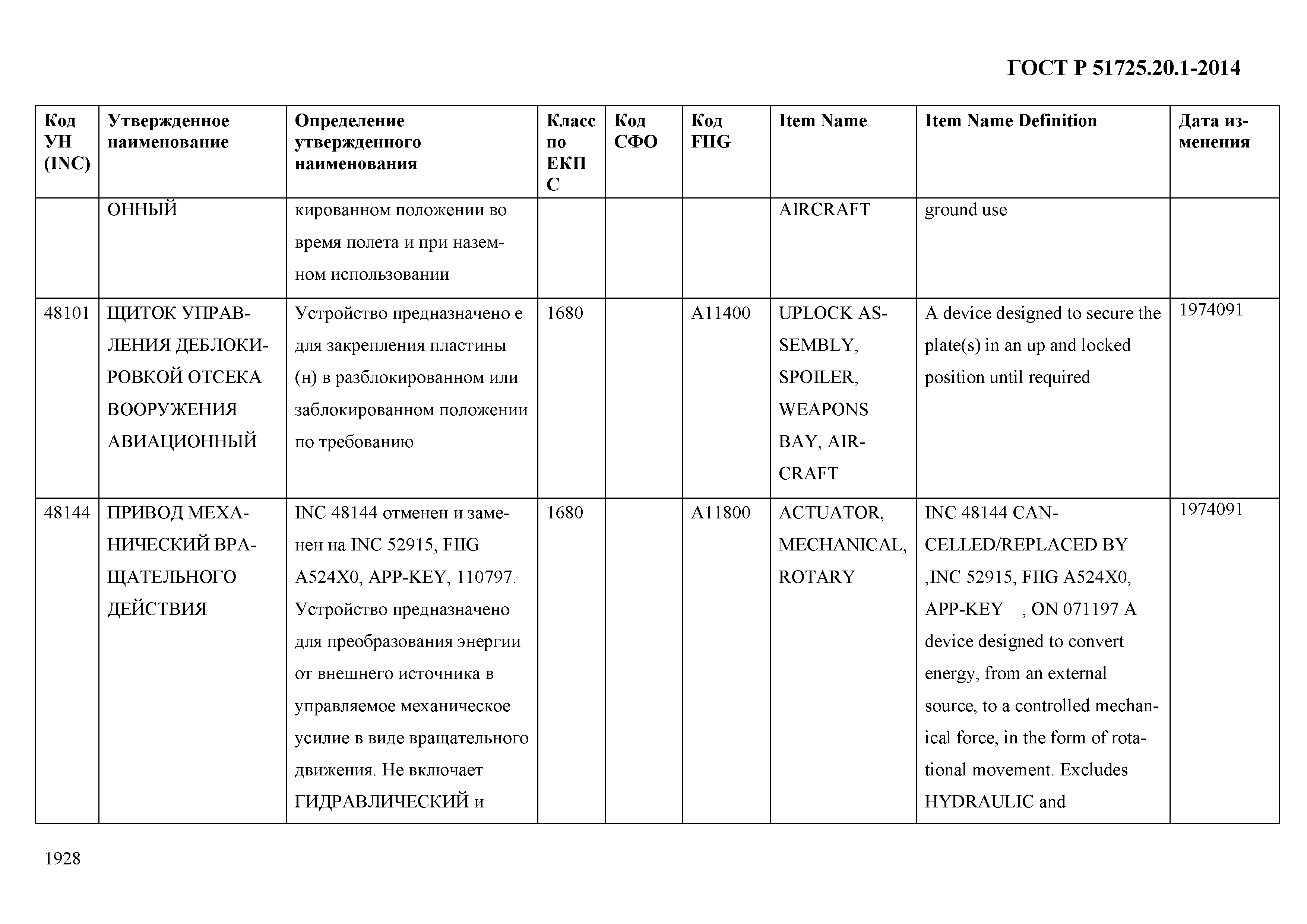 ГОСТ Р 51725.20.1-2014

| Код УН (INC) | Утвержденное наименование | Определение утвержденного наименования | Класс по ЕКПС | Код СФО | Код FIIG | Item Name | Item Name Definition | Дата изменения |
|---|---|---|---|---|---|---|---|---|
| | ОННЫЙ | кированном положении во время полета и при наземном использовании | | | | AIRCRAFT | ground use | |
| 48101 | ЩИТОК УПРАВЛЕНИЯ ДЕБЛОКИРОВКОЙ ОТСЕКА ВООРУЖЕНИЯ АВИАЦИОННЫЙ | Устройство предназначено е для закрепления пластины (н) в разблокированном или заблокированном положении по требованию | 1680 | | A11400 | UPLOCK ASSEMBLY, SPOILER, WEAPONS BAY, AIRCRAFT | A device designed to secure the plate(s) in an up and locked position until required | 1974091 |
| 48144 | ПРИВОД МЕХАНИЧЕСКИЙ ВРАЩАТЕЛЬНОГО ДЕЙСТВИЯ | INC 48144 отменен и заменен на INC 52915, FIIG A524X0, APP-KEY, 110797. Устройство предназначено для преобразования энергии от внешнего источника в управляемое механическое усилие в виде вращательного движения. Не включает ГИДРАВЛИЧЕСКИЙ и | 1680 | | A11800 | ACTUATOR, MECHANICAL, ROTARY | INC 48144 CANCELLED/REPLACED BY ,INC 52915, FIIG A524X0, APP-KEY , ON 071197 A device designed to convert energy, from an external source, to a controlled mechanical force, in the form of rotational movement. Excludes HYDRAULIC and | 1974091 |

1928